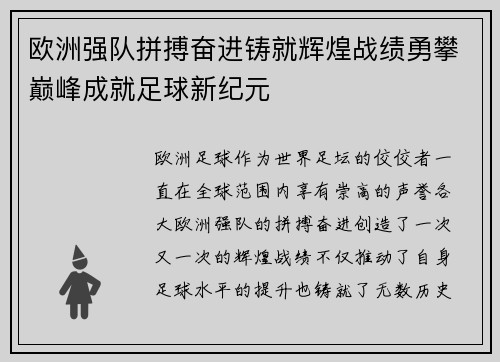 欧洲强队拼搏奋进铸就辉煌战绩勇攀巅峰成就足球新纪元

欧洲足球作为世界足坛的佼佼者一直在全球范围内享有崇高的声誉各大欧洲强队的拼搏奋进创造了一次又一次的辉煌战绩不仅推动了自身足球水平的提升也铸就了无数历史